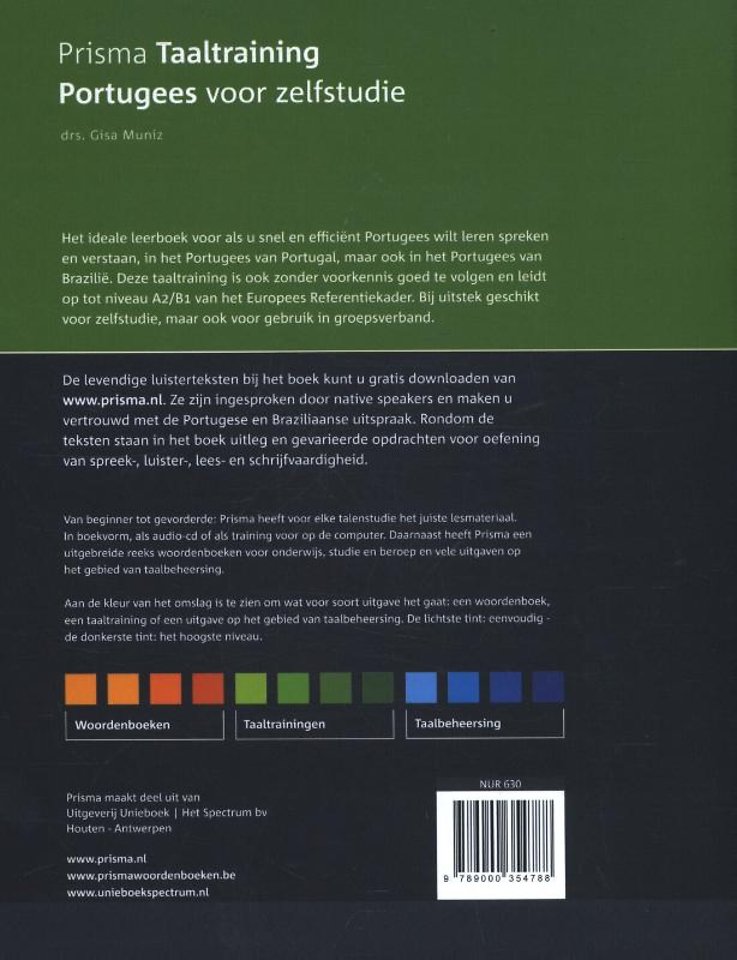 Prisma Taaltraining
Portugees voor zelfstudie

drs. Gisa Muniz

Het ideale leerboek voor als u snel en efficiënt Portugees wilt leren spreken en verstaan, in het Portugees van Portugal, maar ook in het Portugees van Brazilië. Deze taaltraining is ook zonder voorkennis goed te volgen en leidt op tot niveau A2/B1 van het Europees Referentiekader. Bij uitstek geschikt voor zelfstudie, maar ook voor gebruik in groepsverband.

De levendige luisterteksten bij het boek kunt u gratis downloaden van www.prisma.nl. Ze zijn ingesproken door native speakers en maken u vertrouwd met de Portugese en Braziliaanse uitspraak. Rondom de teksten staan in het boek uitleg en gevarieerde opdrachten voor oefening van spreek-, luister-, lees- en schrijfvaardigheid.

Van beginner tot gevorderde: Prisma heeft voor elke talenstudie het juiste lesmateriaal. In boekvorm, als audio-cd of als training voor op de computer. Daarnaast heeft Prisma een uitgebreide reeks woordenboeken voor onderwijs, studie en beroep en vele uitgaven op het gebied van taalbeheersing.

Aan de kleur van het omslag is te zien om wat voor soort uitgave het gaat: een woordenboek, een taaltraining of een uitgave op het gebied van taalbeheersing. De lichtste tint: eenvoudig - de donkerste tint: het hoogste niveau.

Woordenboeken
Taaltrainingen
Taalbeheersing

Prisma maakt deel uit van
Uitgeverij Unieboek | Het Spectrum bv
Houten - Antwerpen

www.prisma.nl
www.prismawoordenboeken.be
www.unieboekspectrum.nl

NUR 630

9 789000 354788